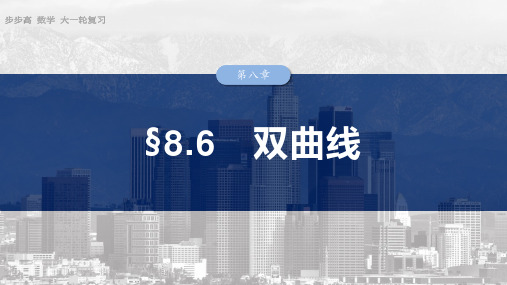 步步高 数学 大一轮复习

第八章

§8.6 双曲线